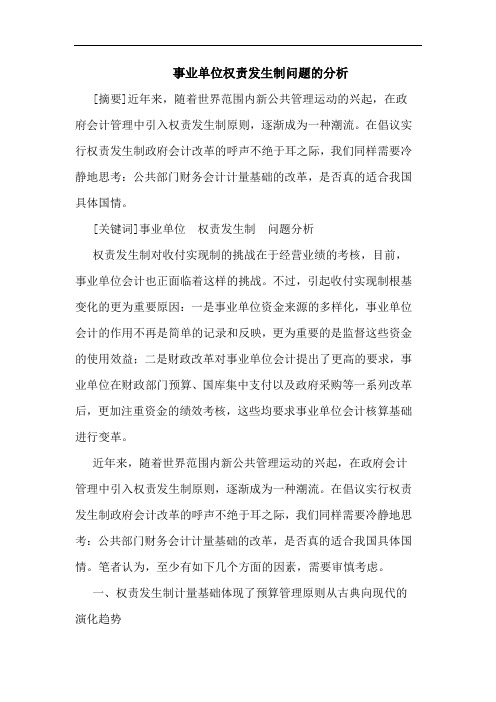 事业单位权责发生制问题的分析

[摘要]近年来，随着世界范围内新公共管理运动的兴起，在政府会计管理中引入权责发生制原则，逐渐成为一种潮流。在倡议实行权责发生制政府会计改革的呼声不绝于耳之际，我们同样需要冷静地思考：公共部门财务会计计量基础的改革，是否真的适合我国具体国情。

[关键词]事业单位　权责发生制　问题分析

权责发生制对收付实现制的挑战在于经营业绩的考核，目前，事业单位会计也正面临着这样的挑战。不过，引起收付实现制根基变化的更为重要原因：一是事业单位资金来源的多样化，事业单位会计的作用不再是简单的记录和反映，更为重要的是监督这些资金的使用效益；二是财政改革对事业单位会计提出了更高的要求，事业单位在财政部门预算、国库集中支付以及政府采购等一系列改革后，更加注重资金的绩效考核，这些均要求事业单位会计核算基础进行变革。

近年来，随着世界范围内新公共管理运动的兴起，在政府会计管理中引入权责发生制原则，逐渐成为一种潮流。在倡议实行权责发生制政府会计改革的呼声不绝于耳之际，我们同样需要冷静地思考：公共部门财务会计计量基础的改革，是否真的适合我国具体国情。笔者认为，至少有如下几个方面的因素，需要审慎考虑。

一、权责发生制计量基础体现了预算管理原则从古典向现代的演化趋势